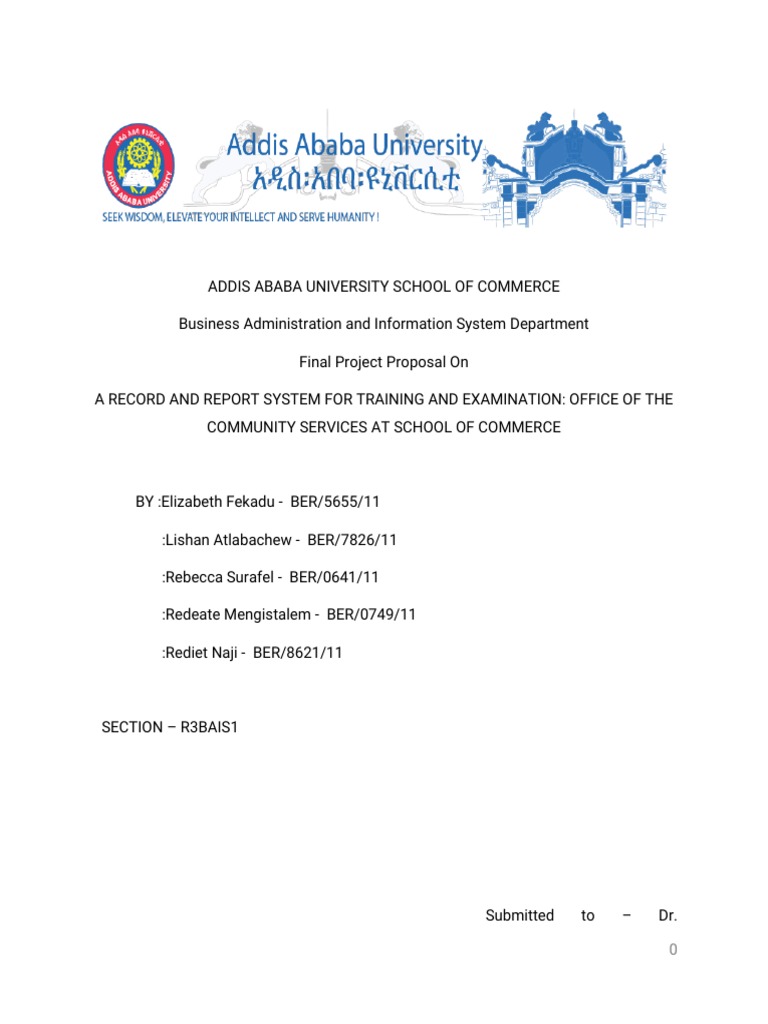 ADDIS ABABA UNIVERSITY
Addis Ababa University
አዲስ፡አበባ፡ዩኒቨርሲቲ
SEEK WISDOM, ELEVATE YOUR INTELLECT AND SERVE HUMANITY !

ADDIS ABABA UNIVERSITY SCHOOL OF COMMERCE

Business Administration and Information System Department

Final Project Proposal On

A RECORD AND REPORT SYSTEM FOR TRAINING AND EXAMINATION: OFFICE OF THE COMMUNITY SERVICES AT SCHOOL OF COMMERCE

BY :Elizabeth Fekadu - BER/5655/11

:Lishan Atlabachew - BER/7826/11

:Rebecca Surafel - BER/0641/11

:Redeate Mengistalem - BER/0749/11

:Rediet Naji - BER/8621/11

SECTION – R3BAIS1

Submitted to – Dr.

0